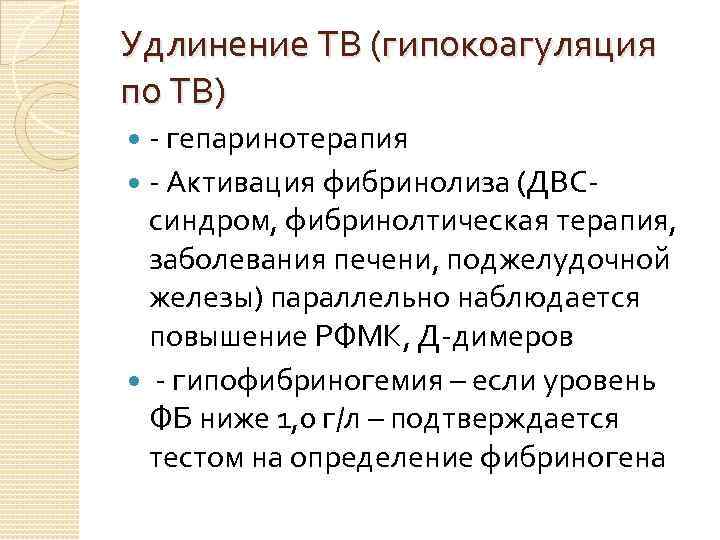 Удлинение ТВ (гипокоагуляция по ТВ)

- гепаринотерапия

- Активация фибринолиза (ДВС-синдром, фибринолтическая терапия, заболевания печени, поджелудочной железы) параллельно наблюдается повышение РФМК, Д-димеров

- гипофибриногемия – если уровень ФБ ниже 1,0 г/л – подтверждается тестом на определение фибриногена